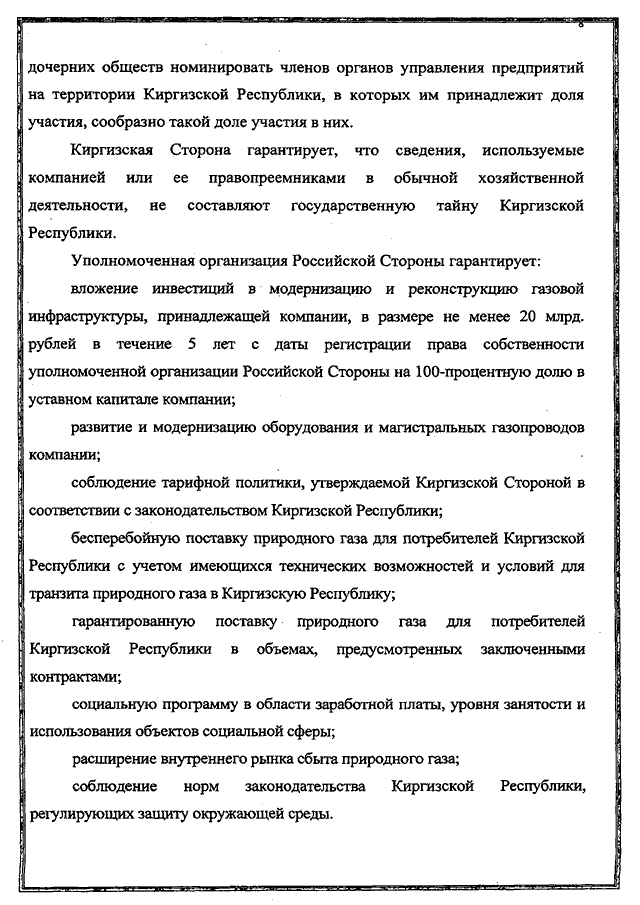 8

дочерних обществ номинировать членов органов управления предприятий на территории Киргизской Республики, в которых им принадлежит доля участия, сообразно такой доле участия в них.

Киргизская Сторона гарантирует, что сведения, используемые компанией или ее правопреемниками в обычной хозяйственной деятельности, не составляют государственную тайну Киргизской Республики.

Уполномоченная организация Российской Стороны гарантирует:

вложение инвестиций в модернизацию и реконструкцию газовой инфраструктуры, принадлежащей компании, в размере не менее 20 млрд. рублей в течение 5 лет с даты регистрации права собственности уполномоченной организации Российской Стороны на 100-процентную долю в уставном капитале компании;

развитие и модернизацию оборудования и магистральных газопроводов компании;

соблюдение тарифной политики, утверждаемой Киргизской Стороной в соответствии с законодательством Киргизской Республики;

бесперебойную поставку природного газа для потребителей Киргизской Республики с учетом имеющихся технических возможностей и условий для транзита природного газа в Киргизскую Республику;

гарантированную поставку природного газа для потребителей Киргизской Республики в объемах, предусмотренных заключенными контрактами;

социальную программу в области заработной платы, уровня занятости и использования объектов социальной сферы;

расширение внутреннего рынка сбыта природного газа;

соблюдение норм законодательства Киргизской Республики, регулирующих защиту окружающей среды.